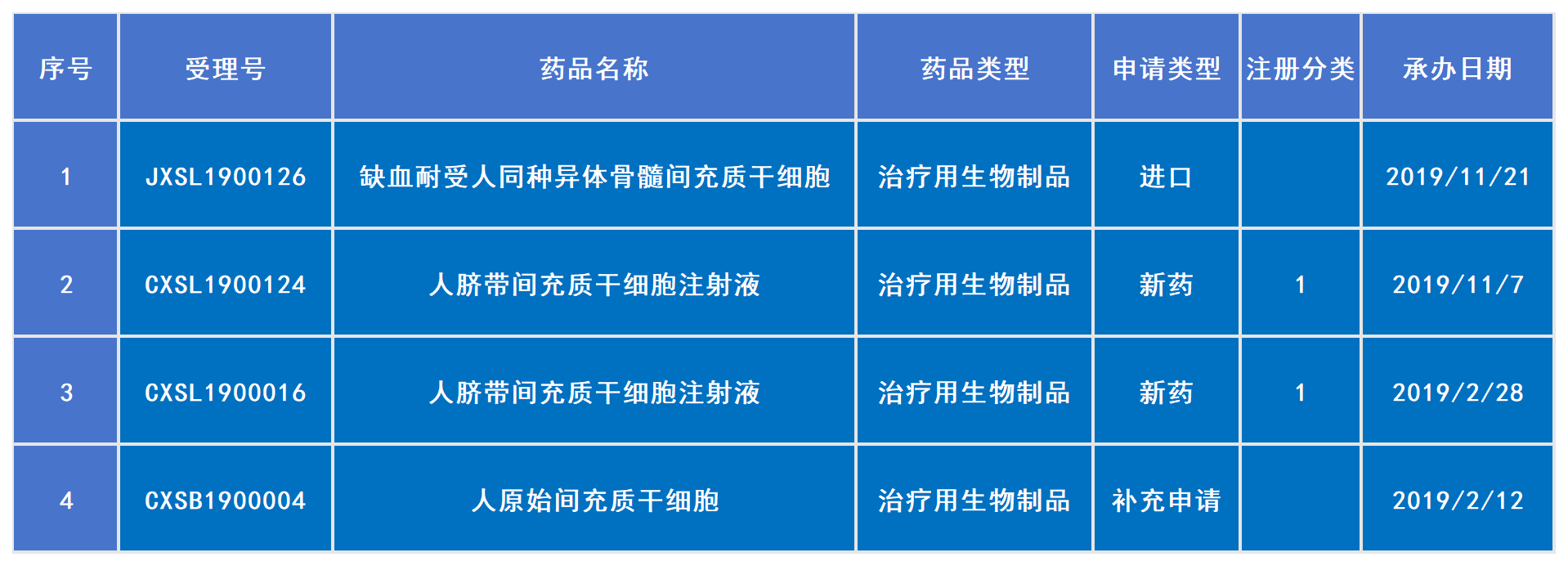 | 序号 | 受理号 | 药品名称 | 药品类型 | 申请类型 | 注册分类 | 承办日期 |
|---|---|---|---|---|---|---|
| 1 | JXSL1900126 | 缺血耐受人同种异体骨髓间充质干细胞 | 治疗用生物制品 | 进口 |  | 2019/11/21 |
| 2 | CXSL1900124 | 人脐带间充质干细胞注射液 | 治疗用生物制品 | 新药 | 1 | 2019/11/7 |
| 3 | CXSL1900016 | 人脐带间充质干细胞注射液 | 治疗用生物制品 | 新药 | 1 | 2019/2/28 |
| 4 | CXSB1900004 | 人原始间充质干细胞 | 治疗用生物制品 | 补充申请 |  | 2019/2/12 |